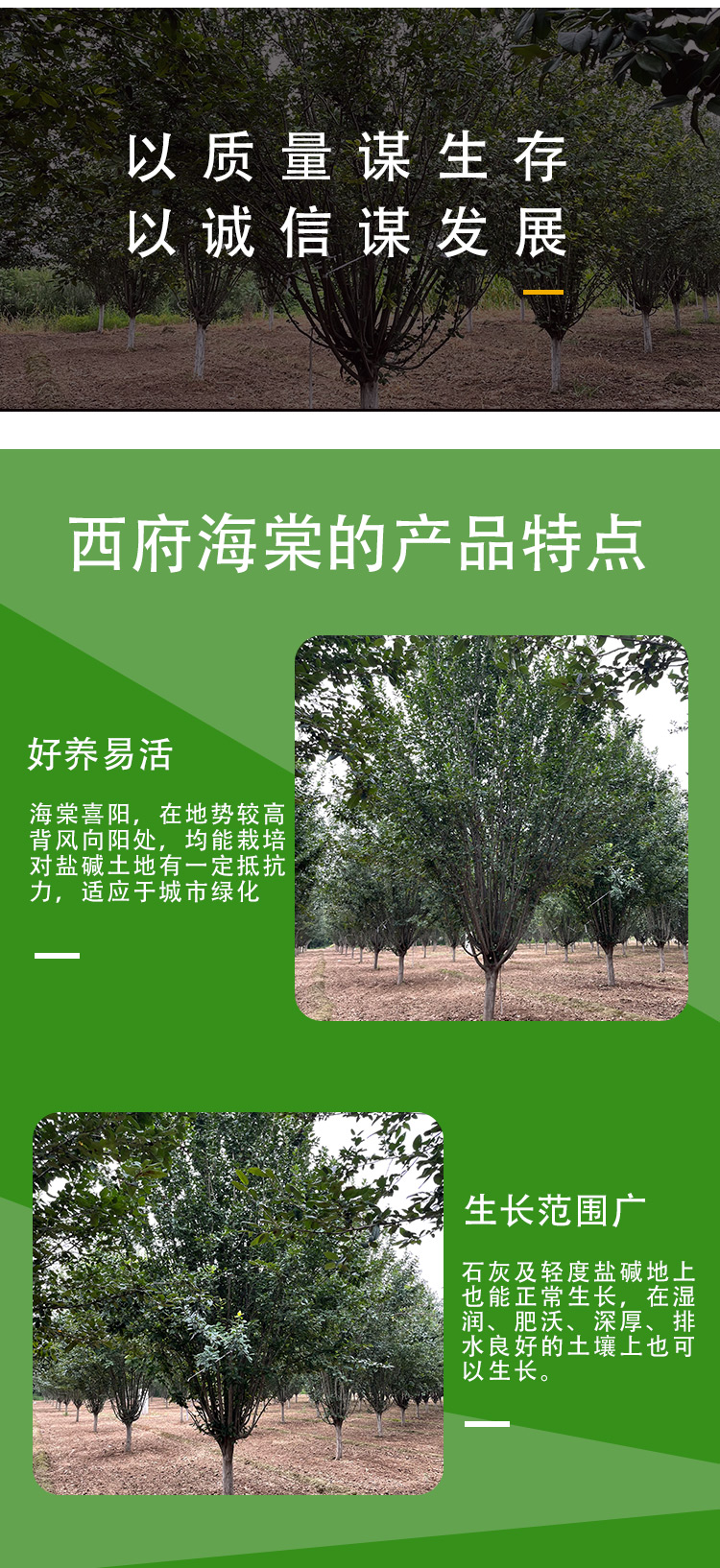 以质量谋生存
以诚信谋发展

西府海棠的产品特点

好养易活

海棠喜阳，在地势较高背风向阳处，均能栽培对盐碱土地有一定抵抗力，适应于城市绿化

生长范围广

石灰及轻度盐碱地上也能正常生长，在湿润、肥沃、深厚、排水良好的土壤上也可以生长。